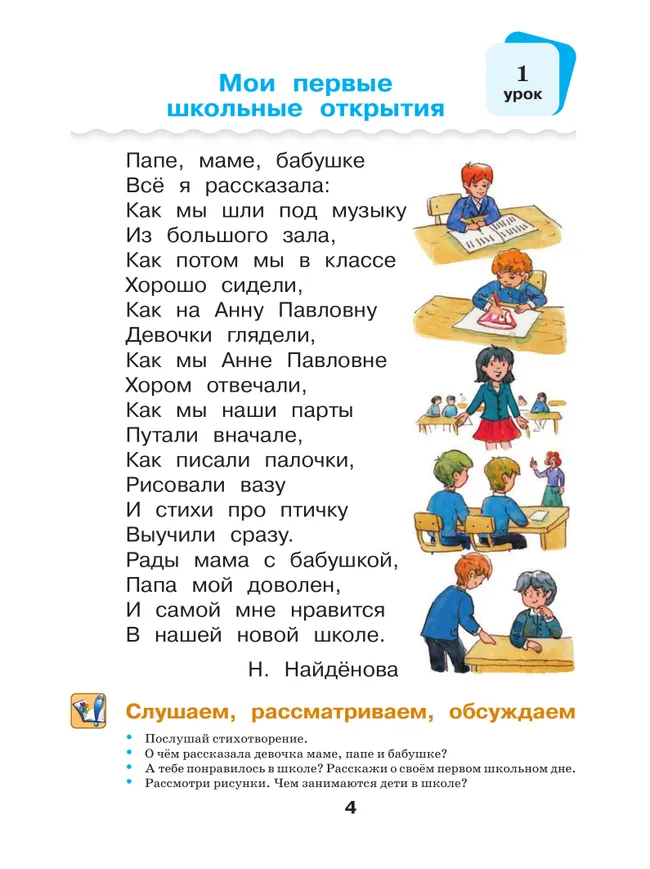 Мои первые школьные открытия

1 урок

Папе, маме, бабушке
Всё я рассказала:
Как мы шли под музыку
Из большого зала,
Как потом мы в классе
Хорошо сидели,
Как на Анну Павловну
Девочки глядели,
Как мы Анне Павловне
Хором отвечали,
Как мы наши парты
Путали вначале,
Как писали палочки,
Рисовали вазу
И стихи про птичку
Выучили сразу.
Рады мама с бабушкой,
Папа мой доволен,
И самой мне нравится
В нашей новой школе.

Н. Найдёнова

Слушаем, рассматриваем, обсуждаем

• Послушай стихотворение.
• О чём рассказала девочка маме, папе и бабушке?
• А тебе понравилось в школе? Расскажи о своём первом школьном дне.
• Рассмотри рисунки. Чем занимаются дети в школе?

4